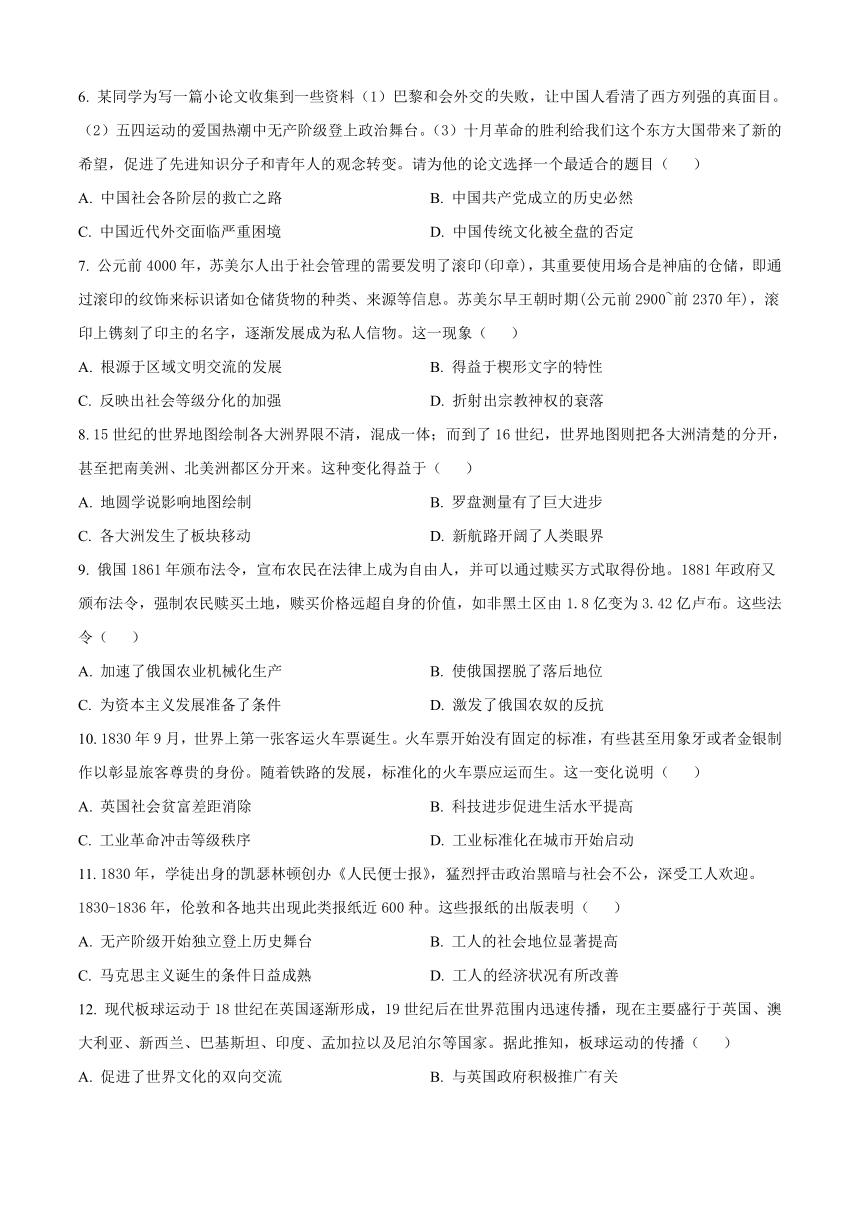 6. 某同学为写一篇小论文收集到一些资料（1）巴黎和会外交的失败，让中国人看清了西方列强的真面目。（2）五四运动的爱国热潮中无产阶级登上政治舞台。（3）十月革命的胜利给我们这个东方大国带来了新的希望，促进了先进知识分子和青年人的观念转变。请为他的论文选择一个最适合的题目（　　）

A. 中国社会各阶层的救亡之路

B. 中国共产党成立的历史必然

C. 中国近代外交面临严重困境

D. 中国传统文化被全盘的否定

7. 公元前 4000 年，苏美尔人出于社会管理的需要发明了滚印(印章)，其重要使用场合是神庙的仓储，即通过滚印的纹饰来标识诸如仓储货物的种类、来源等信息。苏美尔早王朝时期(公元前 2900~前 2370 年)，滚印上镌刻了印主的名字，逐渐发展成为私人信物。这一现象（　　）

A. 根源于区域文明交流的发展

B. 得益于楔形文字的特性

C. 反映出社会等级分化的加强

D. 折射出宗教神权的衰落

8. 15 世纪的世界地图绘制各大洲界限不清，混成一体；而到了 16 世纪，世界地图则把各大洲清楚的分开，甚至把南美洲、北美洲都区分开来。这种变化得益于（　　）

A. 地圆学说影响地图绘制

B. 罗盘测量有了巨大进步

C. 各大洲发生了板块移动

D. 新航路开阔了人类眼界

9. 俄国 1861 年颁布法令，宣布农民在法律上成为自由人，并可以通过赎买方式取得份地。1881 年政府又颁布法令，强制农民赎买土地，赎买价格远超自身的价值，如非黑土区由 1.8 亿变为 3.42 亿卢布。这些法令（　　）

A. 加速了俄国农业机械化生产

B. 使俄国摆脱了落后地位

C. 为资本主义发展准备了条件

D. 激发了俄国农奴的反抗

10. 1830 年 9 月，世界上第一张客运火车票诞生。火车票开始没有固定的标准，有些甚至用象牙或者金银制作以彰显旅客尊贵的身份。随着铁路的发展，标准化的火车票应运而生。这一变化说明（　　）

A. 英国社会贫富差距消除

B. 科技进步促进生活水平提高

C. 工业革命冲击等级秩序

D. 工业标准化在城市开始启动

11. 1830 年，学徒出身的凯瑟林顿创办《人民便士报》，猛烈抨击政治黑暗与社会不公，深受工人欢迎。1830-1836 年，伦敦和各地共出现此类报纸近 600 种。这些报纸的出版表明（　　）

A. 无产阶级开始独立登上历史舞台

B. 工人的社会地位显著提高

C. 马克思主义诞生的条件日益成熟

D. 工人的经济状况有所改善

12. 现代板球运动于 18 世纪在英国逐渐形成，19 世纪后在世界范围内迅速传播，现在主要盛行于英国、澳大利亚、新西兰、巴基斯坦、印度、孟加拉以及尼泊尔等国家。据此推知，板球运动的传播（　　）

A. 促进了世界文化的双向交流

B. 与英国政府积极推广有关